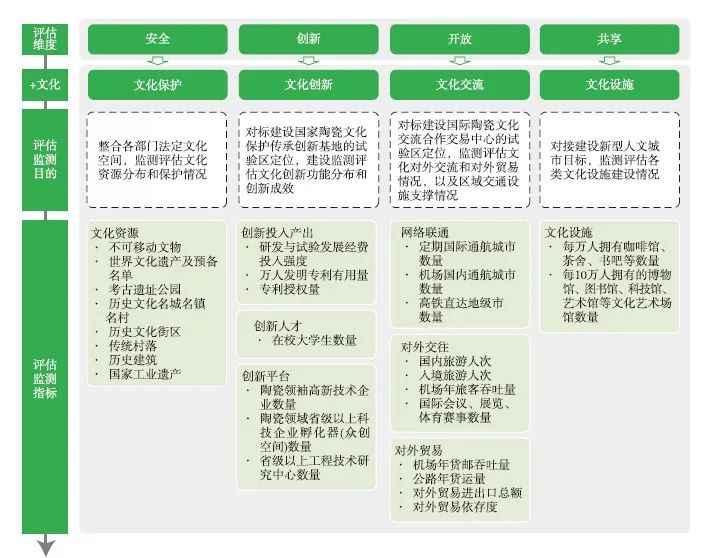 评估维度

安全
创新
开放
共享

+文化

文化保护
文化创新
文化交流
文化设施

评估监测目的

整合各部门法定文化空间，监测评估文化资源分布和保护情况

对标建设国家陶瓷文化保护传承创新基地的试验区定位，建设监测评估文化创新功能分布和创新成效

对标建设国际陶瓷文化交流合作交易中心的试验区定位，监测评估文化对外交流和对外贸易情况，以及区域交通设施支撑情况

对接建设新型人文城市目标，监测评估各类文化设施建设情况

评估监测指标

文化资源
· 不可移动文物
· 世界文化遗产及预备名单
· 考古遗址公园
· 历史文化名城名镇名村
· 历史文化街区
· 传统村落
· 历史建筑
· 国家工业遗产

创新投入产出
· 研发与试验发展经费投入强度
· 万人发明专利有用量
· 专利授权量

创新人才
· 在校大学生数量

创新平台
· 陶瓷领袖高新技术企业数量
· 陶瓷领域省级以上科技企业孵化器(众创空间)数量
· 省级以上工程技术研究中心数量

网络联通
· 定期国际通航城市数量
· 机场国内通航城市数量
· 高铁直达地级市数量

对外交往
· 国内旅游人次
· 入境旅游人次
· 机场年旅客吞吐量
· 国际会议、展览、体育赛事数量

对外贸易
· 机场年货邮吞吐量
· 公路年货运量
· 对外贸易进出口总额
· 对外贸易依存度

文化设施
· 每万人拥有咖啡馆、茶舍、书吧等数量
· 每10万人拥有的博物馆、图书馆、科技馆、艺术馆等文化艺术场馆数量